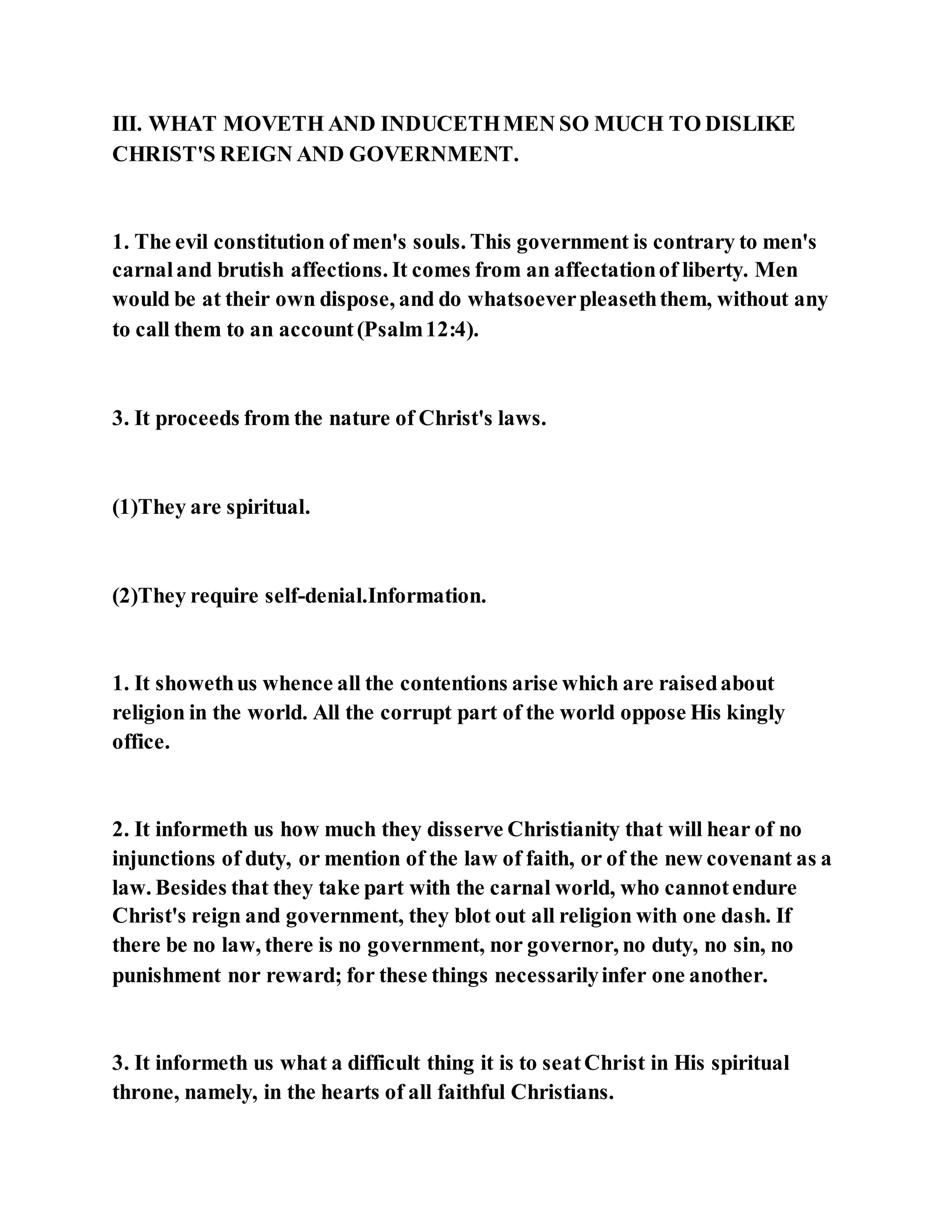 III. WHAT MOVETH AND INDUCETH MEN SO MUCH TO DISLIKE CHRIST'S REIGN AND GOVERNMENT.

1. The evil constitution of men's souls. This government is contrary to men's carnal and brutish affections. It comes from an affectation of liberty. Men would be at their own dispose, and do whatsoever pleaseth them, without any to call them to an account (Psalm 12:4).

3. It proceeds from the nature of Christ's laws.

(1)They are spiritual.

(2)They require self-denial.Information.

1. It showeth us whence all the contentions arise which are raised about religion in the world. All the corrupt part of the world oppose His kingly office.

2. It informeth us how much they disserve Christianity that will hear of no injunctions of duty, or mention of the law of faith, or of the new covenant as a law. Besides that they take part with the carnal world, who cannot endure Christ's reign and government, they blot out all religion with one dash. If there be no law, there is no government, nor governor, no duty, no sin, no punishment nor reward; for these things necessarily infer one another.

3. It informeth us what a difficult thing it is to seat Christ in His spiritual throne, namely, in the hearts of all faithful Christians.